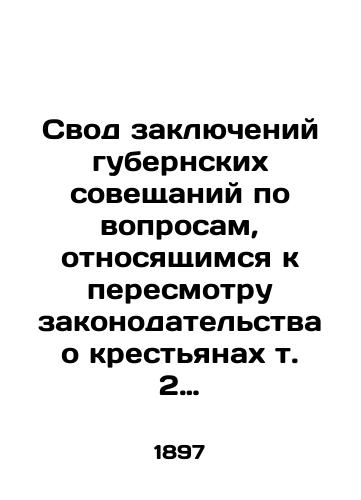 Свод заключений губернских совещаний по вопросам, относящимся к пересмотру законодательства о крестьянах т. 2...

1897